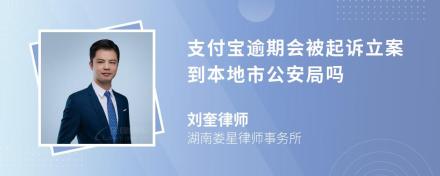 支付宝逾期会被起诉立案到本地市公安局吗

刘奎律师
湖南娄星律师事务所